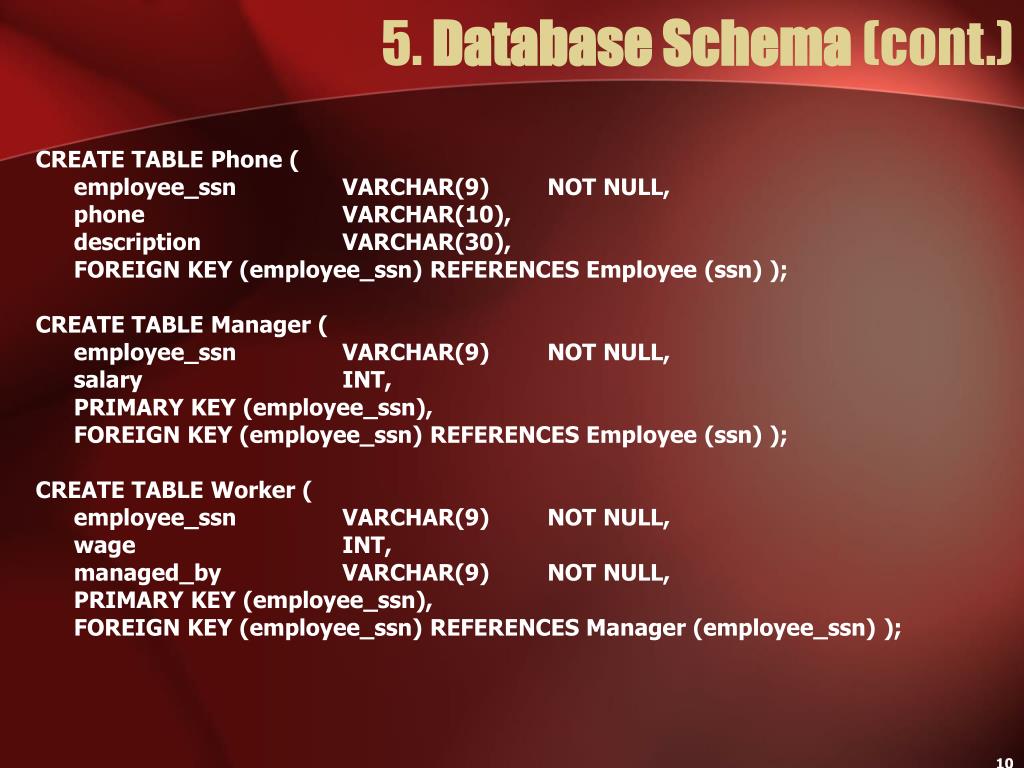 5. Database Schema (cont.)

CREATE TABLE Phone (
employee_ssn VARCHAR(9) NOT NULL,
phone VARCHAR(10),
description VARCHAR(30),
FOREIGN KEY (employee_ssn) REFERENCES Employee (ssn) );

CREATE TABLE Manager (
employee_ssn VARCHAR(9) NOT NULL,
salary INT,
PRIMARY KEY (employee_ssn),
FOREIGN KEY (employee_ssn) REFERENCES Employee (ssn) );

CREATE TABLE Worker (
employee_ssn VARCHAR(9) NOT NULL,
wage INT,
managed_by VARCHAR(9) NOT NULL,
PRIMARY KEY (employee_ssn),
FOREIGN KEY (employee_ssn) REFERENCES Manager (employee_ssn) );

10